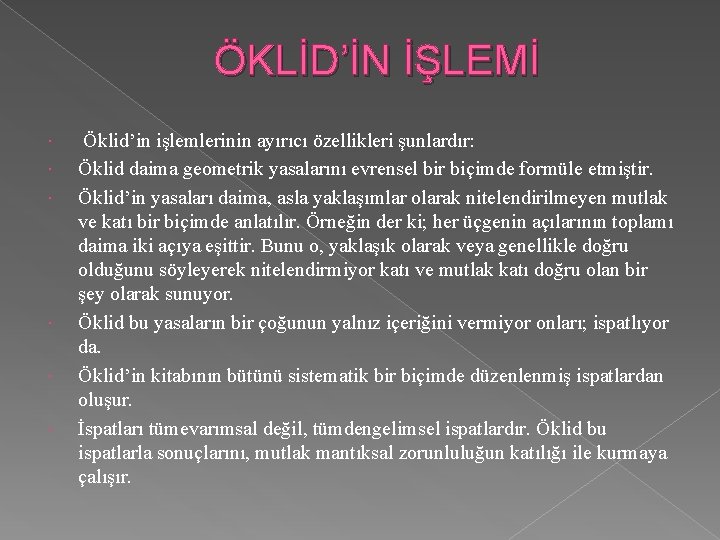 ÖKLİD'İN İŞLEMİ

Öklid'in işlemlerinin ayırıcı özellikleri şunlardır:

Öklid daima geometrik yasalarını evrensel bir biçimde formüle etmiştir.

Öklid'in yasaları daima, asla yaklaşımlar olarak nitelendirilmeyen mutlak ve katı bir biçimde anlatılır. Örneğin der ki; her üçgenin açılarının toplamı daima iki açıya eşittir. Bunu o, yaklaşık olarak veya genellikle doğru olduğunu söyleyerek nitelendirmiyor katı ve mutlak katı doğru olan bir şey olarak sunuyor.

Öklid bu yasaların bir çoğunun yalnız içeriğini vermiyor onları; ispatlıyor da.

Öklid'in kitabının bütünü sistematik bir biçimde düzenlenmiş ispatlardan oluşur.

İspatları tümevarımsal değil, tümdengelimsel ispatlardır. Öklid bu ispatlarla sonuçlarını, mutlak mantıksal zorunluluğun katılığı ile kurmaya çalışır.